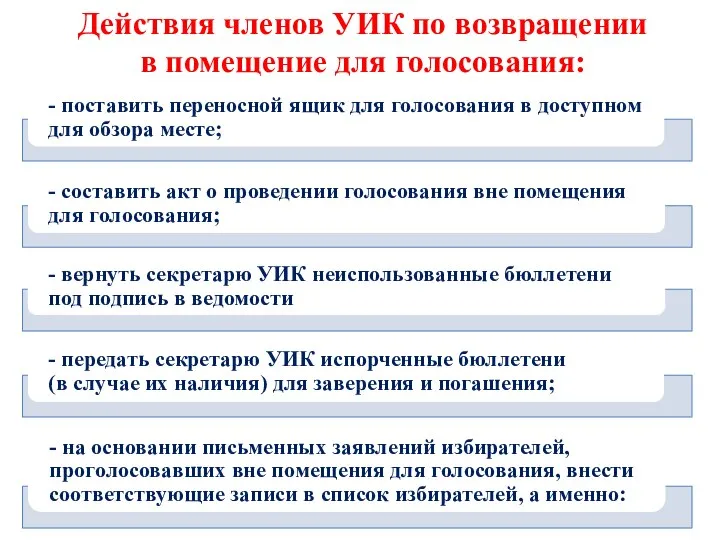 Действия членов УИК по возвращении в помещение для голосования:

- поставить переносной ящик для голосования в доступном для обзора месте;

- составить акт о проведении голосования вне помещения для голосования;

- вернуть секретарю УИК неиспользованные бюллетени под подпись в ведомости

- передать секретарю УИК испорченные бюллетени (в случае их наличия) для заверения и погашения;

- на основании письменных заявлений избирателей, проголосовавших вне помещения для голосования, внести соответствующие записи в список избирателей, а именно: